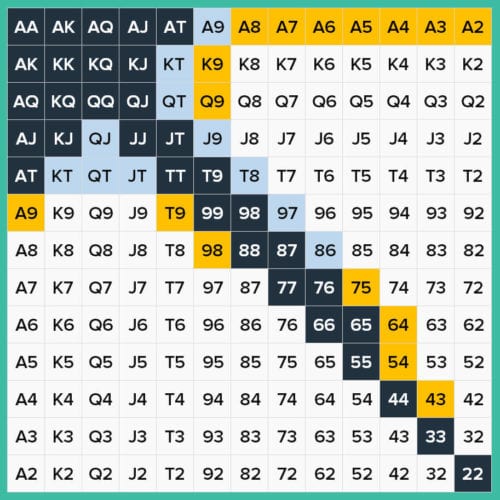 | AA | AK | AQ | AJ | AT | A9 | A8 | A7 | A6 | A5 | A4 | A3 | A2 |
|---|---|---|---|---|---|---|---|---|---|---|---|---|
| AK | KK | KQ | KJ | KT | K9 | K8 | K7 | K6 | K5 | K4 | K3 | K2 |
| AQ | KQ | QQ | QJ | QT | Q9 | Q8 | Q7 | Q6 | Q5 | Q4 | Q3 | Q2 |
| AJ | KJ | QJ | JJ | JT | J9 | J8 | J7 | J6 | J5 | J4 | J3 | J2 |
| AT | KT | QT | JT | TT | T9 | T8 | T7 | T6 | T5 | T4 | T3 | T2 |
| A9 | K9 | Q9 | J9 | T9 | 99 | 98 | 97 | 96 | 95 | 94 | 93 | 92 |
| A8 | K8 | Q8 | J8 | T8 | 98 | 88 | 87 | 86 | 85 | 84 | 83 | 82 |
| A7 | K7 | Q7 | J7 | T7 | 97 | 87 | 77 | 76 | 75 | 74 | 73 | 72 |
| A6 | K6 | Q6 | J6 | T6 | 96 | 86 | 76 | 66 | 65 | 64 | 63 | 62 |
| A5 | K5 | Q5 | J5 | T5 | 95 | 85 | 75 | 65 | 55 | 54 | 53 | 52 |
| A4 | K4 | Q4 | J4 | T4 | 94 | 84 | 74 | 64 | 54 | 44 | 43 | 42 |
| A3 | K3 | Q3 | J3 | T3 | 93 | 83 | 73 | 63 | 53 | 43 | 33 | 32 |
| A2 | K2 | Q2 | J2 | T2 | 92 | 82 | 72 | 62 | 52 | 42 | 32 | 22 |